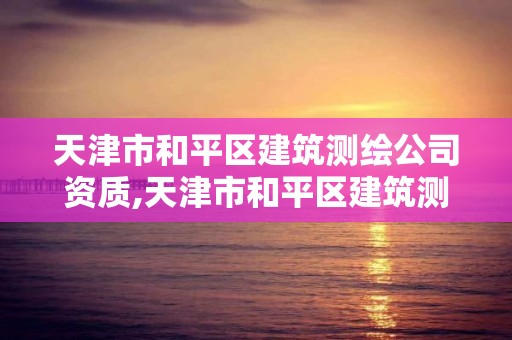 天津市和平区建筑测绘公司资质,天津市和平区建筑测